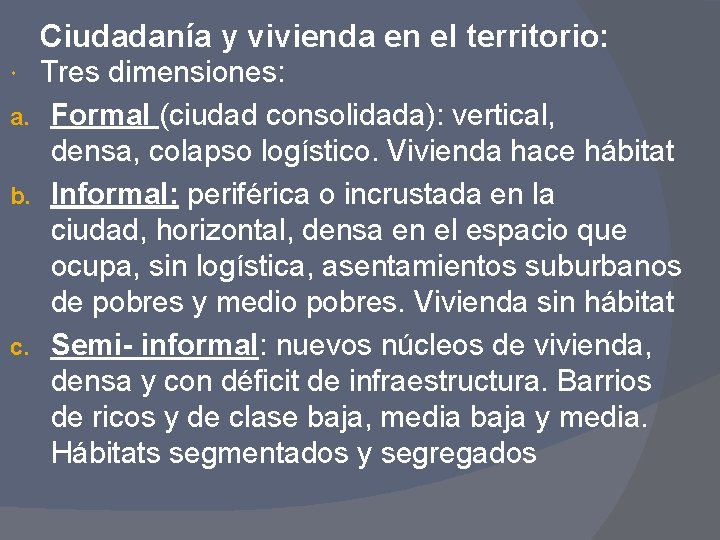 Ciudadanía y vivienda en el territorio:

• Tres dimensiones:

a. Formal (ciudad consolidada): vertical, densa, colapso logístico. Vivienda hace hábitat

b. Informal: periférica o incrustada en la ciudad, horizontal, densa en el espacio que ocupa, sin logística, asentamientos suburbanos de pobres y medio pobres. Vivienda sin hábitat

c. Semi- informal: nuevos núcleos de vivienda, densa y con déficit de infraestructura. Barrios de ricos y de clase baja, media baja y media. Hábitats segmentados y segregados